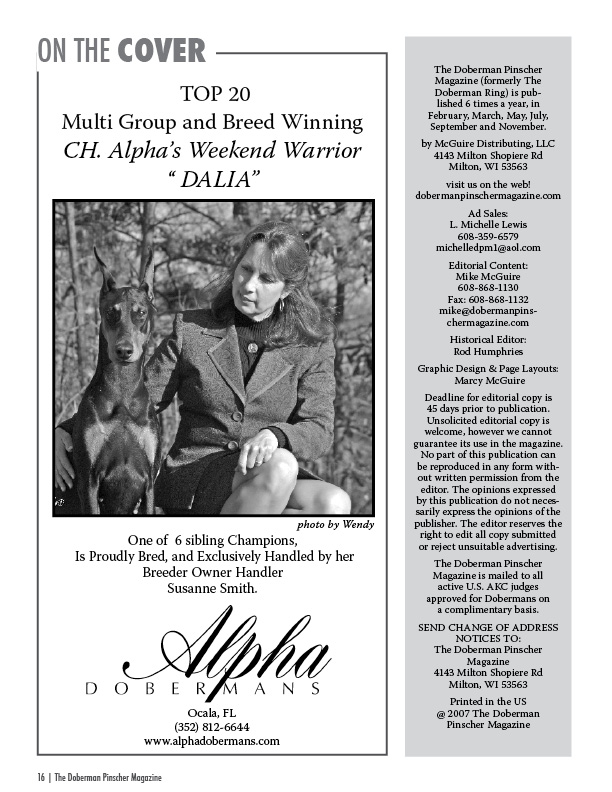 ON THE COVER

TOP 20
Multi Group and Breed Winning
CH. Alpha's Weekend Warrior
" DALIA"

photo by Wendy

One of 6 sibling Champions,
Is Proudly Bred, and Exclusively Handled by her
Breeder Owner Handler
Susanne Smith.

Alpha
DOBERMANS

Ocala, FL
(352) 812-6644
www.alphadobermans.com

The Doberman Pinscher Magazine (formerly The Doberman Ring) is published 6 times a year, in February, March, May, July, September and November.

by McGuire Distributing, LLC
4143 Milton Shopiere Rd
Milton, WI 53563

visit us on the web!
dobermanpinschermagazine.com

Ad Sales:
L. Michelle Lewis
608-359-6579
michelledpm1@aol.com

Editorial Content:
Mike McGuire
608-868-1130
Fax: 608-868-1132
mike@dobermanpinschermagazine.com

Historical Editor:
Rod Humphries

Graphic Design & Page Layouts:
Marcy McGuire

Deadline for editorial copy is 45 days prior to publication. Unsolicited editorial copy is welcome, however we cannot guarantee its use in the magazine. No part of this publication can be reproduced in any form without written permission from the editor. The opinions expressed by this publication do not necessarily express the opinions of the publisher. The editor reserves the right to edit all copy submitted or reject unsuitable advertising.

The Doberman Pinscher Magazine is mailed to all active U.S. AKC judges approved for Dobermans on a complimentary basis.

SEND CHANGE OF ADDRESS NOTICES TO:
The Doberman Pinscher Magazine
4143 Milton Shopiere Rd
Milton, WI 53563

Printed in the US
@ 2007 The Doberman Pinscher Magazine

16 | The Doberman Pinscher Magazine